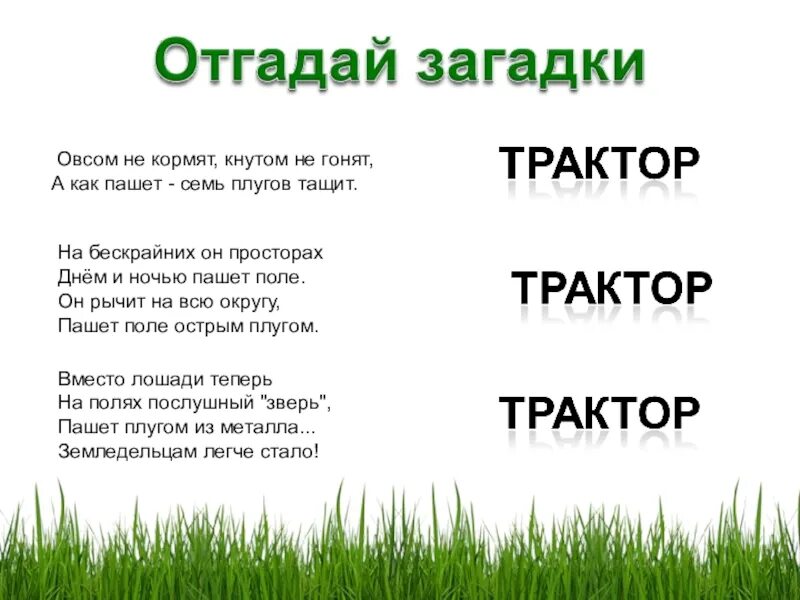 Отгадай загадки

Овсом не кормят, кнутом не гонят,
А как пашет - семь плугов тащит.

ТРАКТОР

На бескрайних он просторах
Днём и ночью пашет поле.
Он рычит на всю округу,
Пашет поле острым плугом.

ТРАКТОР

Вместо лошади теперь
На полях послушный "зверь",
Пашет плугом из металла...
Земледельцам легче стало!

ТРАКТОР